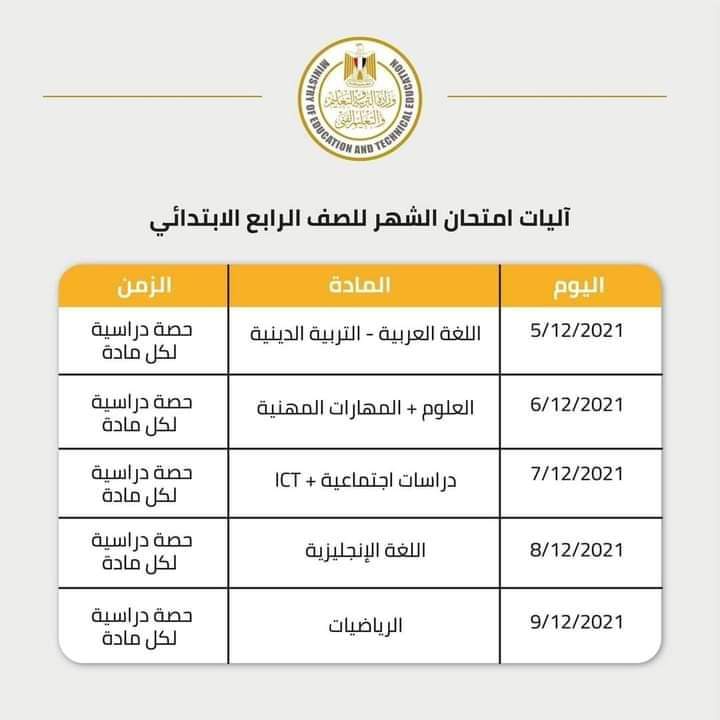 MINISTRY OF EDUCATION AND TECHNICAL EDUCATION
وزارة التربية والتعليم والتعليم الفني

آليات امتحان الشهر للصف الرابع الابتدائي

| اليوم | المادة | الزمن |
|---|---|---|
| 5/12/2021 | اللغة العربية - التربية الدينية | حصة دراسية لكل مادة |
| 6/12/2021 | العلوم + المهارات المهنية | حصة دراسية لكل مادة |
| 7/12/2021 | دراسات اجتماعية + ICT | حصة دراسية لكل مادة |
| 8/12/2021 | اللغة الإنجليزية | حصة دراسية لكل مادة |
| 9/12/2021 | الرياضيات | حصة دراسية لكل مادة |